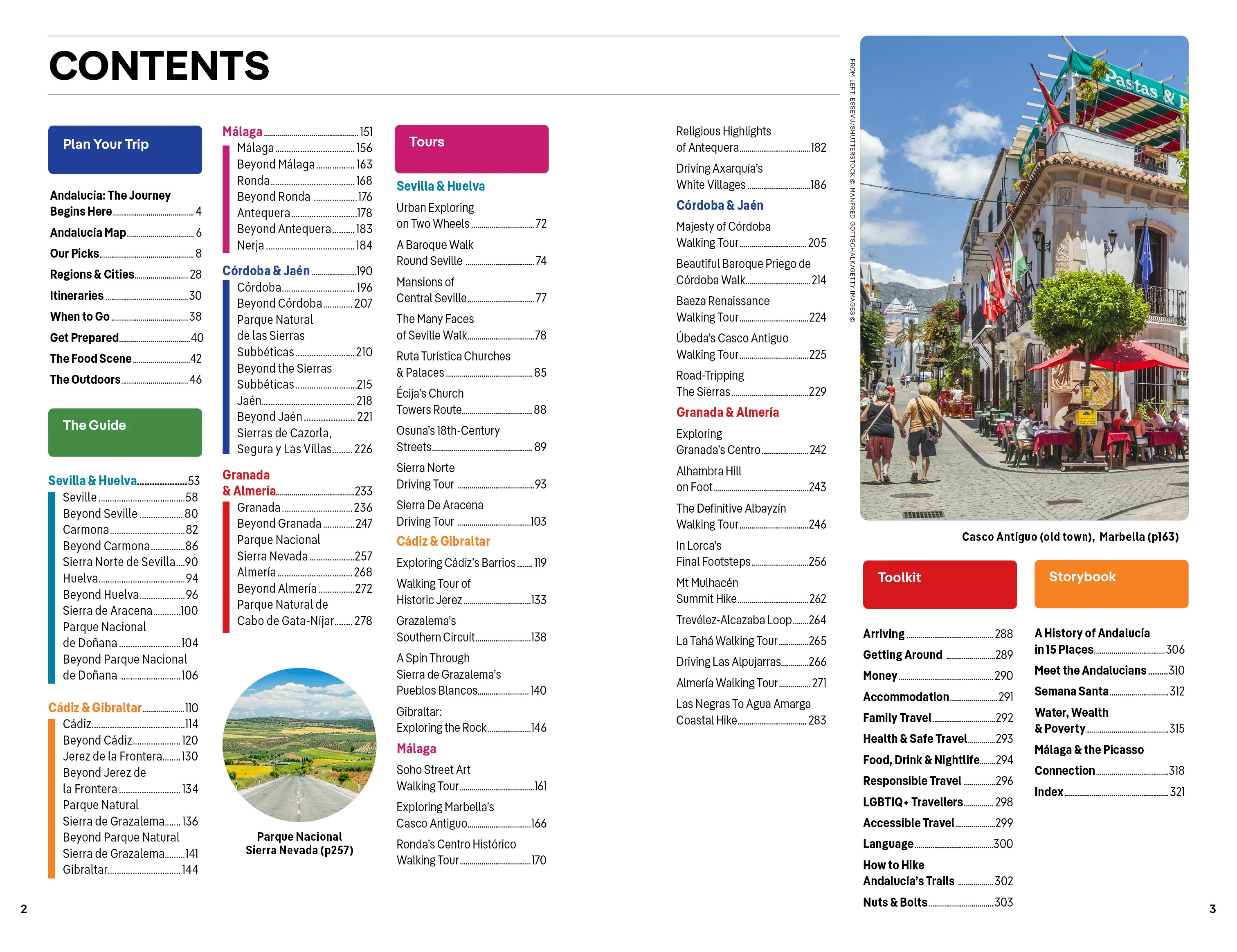 CONTENTS

Plan Your Trip

Andalucía: The Journey Begins Here 4
Andalucía Map 6
Our Picks 8
Regions & Cities 28
Itineraries 30
When to Go 38
Get Prepared 40
The Food Scene 42
The Outdoors 46

The Guide

Sevilla & Huelva 53
Seville 58
Beyond Seville 80
Carmona 82
Beyond Carmona 86
Sierra Norte de Sevilla 90
Huelva 94
Beyond Huelva 96
Sierra de Aracena 100
Parque Nacional de Doñana 104
Beyond Parque Nacional de Doñana 106

Cádiz & Gibraltar 110
Cádiz 114
Beyond Cádiz 120
Jerez de la Frontera 130
Beyond Jerez de la Frontera 134
Parque Natural Sierra de Grazalema 136
Beyond Parque Natural Sierra de Grazalema 141
Gibraltar 144

Málaga 151
Málaga 156
Beyond Málaga 163
Ronda 168
Beyond Ronda 176
Antequera 178
Beyond Antequera 183
Nerja 184

Córdoba & Jaén 190
Córdoba 196
Beyond Córdoba 207
Parque Natural de las Sierras Subbéticas 210
Beyond the Sierras Subbéticas 215
Jaén 218
Beyond Jaén 221
Sierras de Cazorla, Segura y Las Villas 226

Granada & Almería 233
Granada 236
Beyond Granada 247
Parque Nacional Sierra Nevada 257
Almería 268
Beyond Almería 272
Parque Natural de Cabo de Gata-Níjar 278

Parque Nacional Sierra Nevada (p257)

Tours

Sevilla & Huelva
Urban Exploring on Two Wheels 72
A Baroque Walk Round Seville 74
Mansions of Central Seville 77
The Many Faces of Seville Walk 78
Ruta Turística Churches & Palaces 85
Écija's Church Towers Route 88
Osuna's 18th-Century Streets 89
Sierra Norte Driving Tour 93
Sierra De Aracena Driving Tour 103
Cádiz & Gibraltar
Exploring Cádiz's Barrios 119
Walking Tour of Historic Jerez 133
Grazalema's Southern Circuit 138
A Spin Through Sierra de Grazalema's Pueblos Blancos 140
Gibraltar: Exploring the Rock 146
Málaga
Soho Street Art Walking Tour 161
Exploring Marbella's Casco Antiguo 166
Ronda's Centro Histórico Walking Tour 170

Religious Highlights of Antequera 182
Driving Axarquía's White Villages 186
Córdoba & Jaén
Majesty of Córdoba Walking Tour 205
Beautiful Baroque Priego de Córdoba Walk 214
Baeza Renaissance Walking Tour 224
Úbeda's Casco Antiguo Walking Tour 225
Road-Tripping The Sierras 229
Granada & Almería
Exploring Granada's Centro 242
Alhambra Hill on Foot 243
The Definitive Albayzín Walking Tour 246
In Lorca's Final Footsteps 256
Mt Mulhacén Summit Hike 262
Trevélez-Alcazaba Loop 264
La Tahá Walking Tour 265
Driving Las Alpujarras 266
Almería Walking Tour 271
Las Negras To Agua Amarga Coastal Hike 283

FROM LEFT: ESSEVU/SHUTTERSTOCK ©, MANFRED GOTTSCHALK/GETTY IMAGES ©

Casco Antiguo (old town), Marbella (p163)

Toolkit

Arriving 288
Getting Around 289
Money 290
Accommodation 291
Family Travel 292
Health & Safe Travel 293
Food, Drink & Nightlife 294
Responsible Travel 296
LGBTIQ+ Travellers 298
Accessible Travel 299
Language 300
How to Hike Andalucía's Trails 302
Nuts & Bolts 303

Storybook

A History of Andalucía in 15 Places 306
Meet the Andalucians 310
Semana Santa 312
Water, Wealth & Poverty 315
Málaga & the Picasso Connection 318
Index 321

2

3